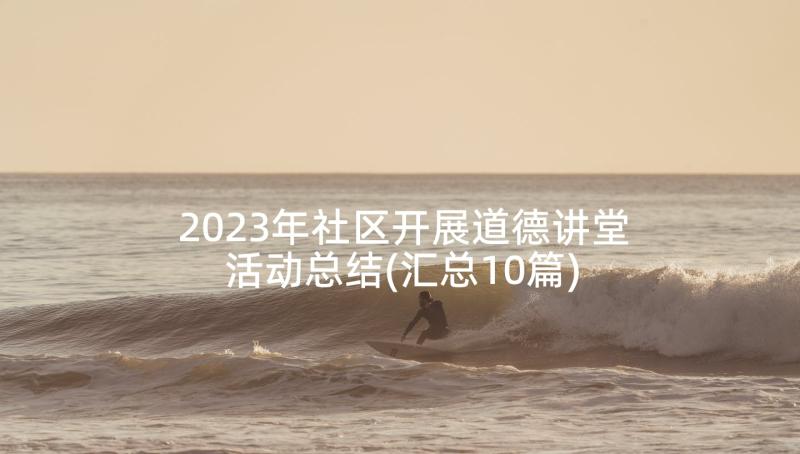 2023年社区开展道德讲堂活动总结(汇总10篇)